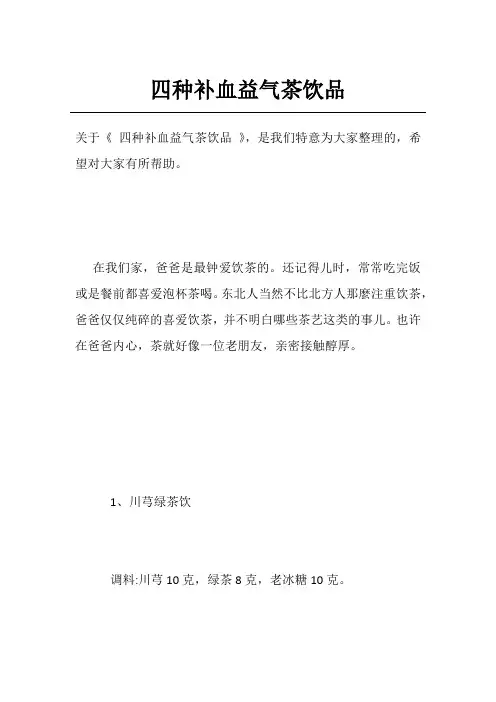 四种补血益气茶饮品

关于《 四种补血益气茶饮品 》，是我们特意为大家整理的，希望对大家有所帮助。

在我们家，爸爸是最钟爱饮茶的。还记得儿时，常常吃完饭或是餐前都喜爱泡杯茶喝。东北人当然不比北方人那麼注重饮茶，爸爸仅仅纯碎的喜爱饮茶，并不明白哪些茶艺这类的事儿。也许在爸爸内心，茶就好像一位老朋友，亲密接触醇厚。

1、川芎绿茶饮

调料:川芎 10 克，绿茶 8 克，老冰糖 10 克。